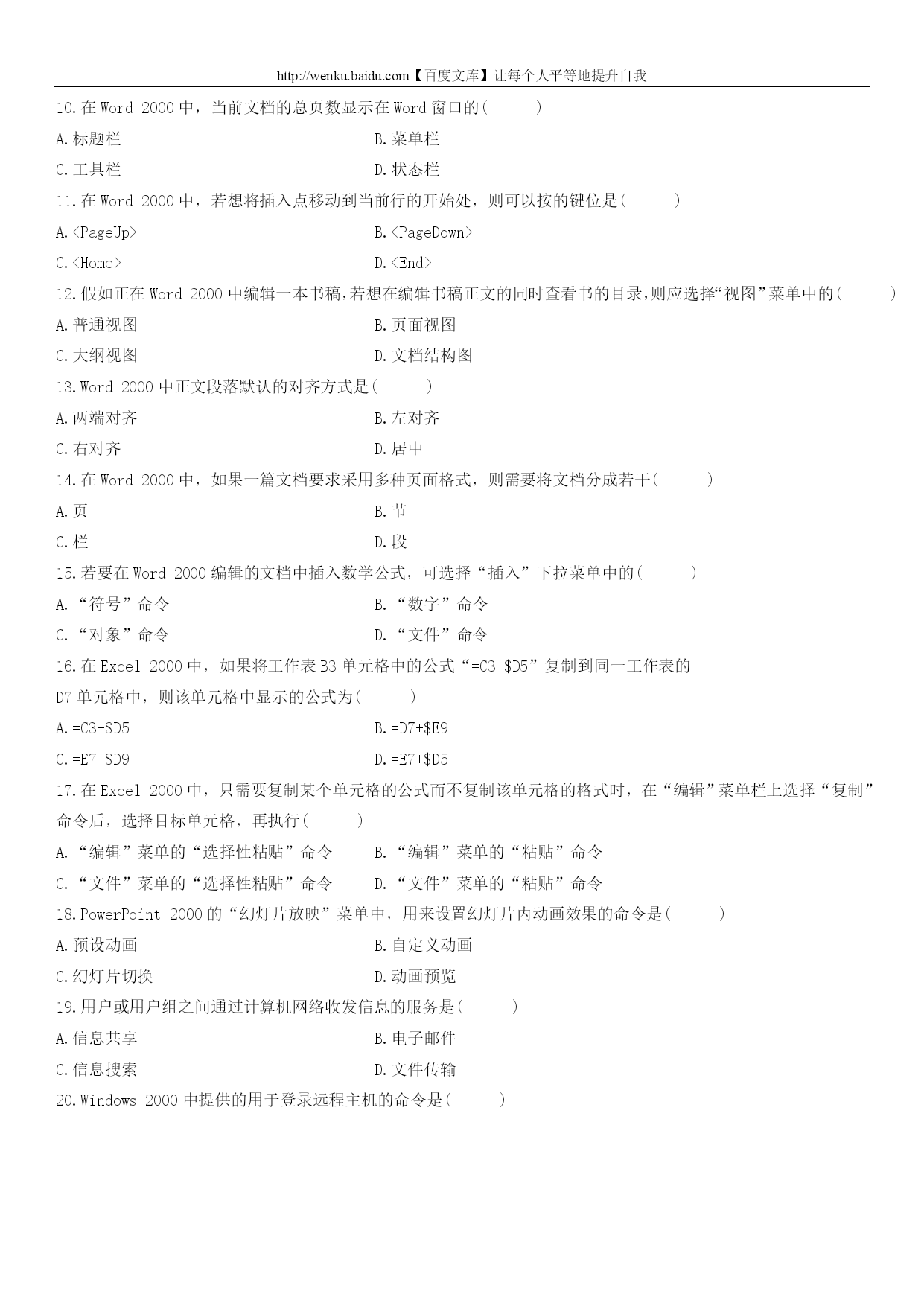 http://wenku.baidu.com【百度文库】让每个人平等地提升自我

10.在 Word 2000 中，当前文档的总页数显示在 Word 窗口的(　　)

A.标题栏　　B.菜单栏

C.工具栏　　D.状态栏

11.在 Word 2000 中，若想将插入点移动到当前行的开始处，则可以按的键位是(　　)

A.<PageUp>　　B.<PageDown>

C.<Home>　　D.<End>

12.假如正在 Word 2000 中编辑一本书稿,若想在编辑书稿正文的同时查看书的目录,则应选择“视图”菜单中的(　　)

A.普通视图　　B.页面视图

C.大纲视图　　D.文档结构图

13.Word 2000 中正文段落默认的对齐方式是(　　)

A.两端对齐　　B.左对齐

C.右对齐　　D.居中

14.在 Word 2000 中，如果一篇文档要求采用多种页面格式，则需要将文档分成若干(　　)

A.页　　B.节

C.栏　　D.段

15.若要在 Word 2000 编辑的文档中插入数学公式，可选择“插入”下拉菜单中的(　　)

A.“符号”命令　　B.“数字”命令

C.“对象”命令　　D.“文件”命令

16.在 Excel 2000 中，如果将工作表 B3 单元格中的公式“=C3+$D5”复制到同一工作表的 D7 单元格中，则该单元格中显示的公式为(　　)

A.=C3+$D5　　B.=D7+$E9

C.=E7+$D9　　D.=E7+$D5

17.在 Excel 2000 中，只需要复制某个单元格的公式而不复制该单元格的格式时，在“编辑”菜单栏上选择“复制”命令后，选择目标单元格，再执行(　　)

A.“编辑”菜单的“选择性粘贴”命令　　B.“编辑”菜单的“粘贴”命令

C.“文件”菜单的“选择性粘贴”命令　　D.“文件”菜单的“粘贴”命令

18.PowerPoint 2000 的“幻灯片放映”菜单中，用来设置幻灯片内动画效果的命令是(　　)

A.预设动画　　B.自定义动画

C.幻灯片切换　　D.动画预览

19.用户或用户组之间通过计算机网络收发信息的服务是(　　)

A.信息共享　　B.电子邮件

C.信息搜索　　D.文件传输

20.Windows 2000 中提供的用于登录远程主机的命令是(　　)